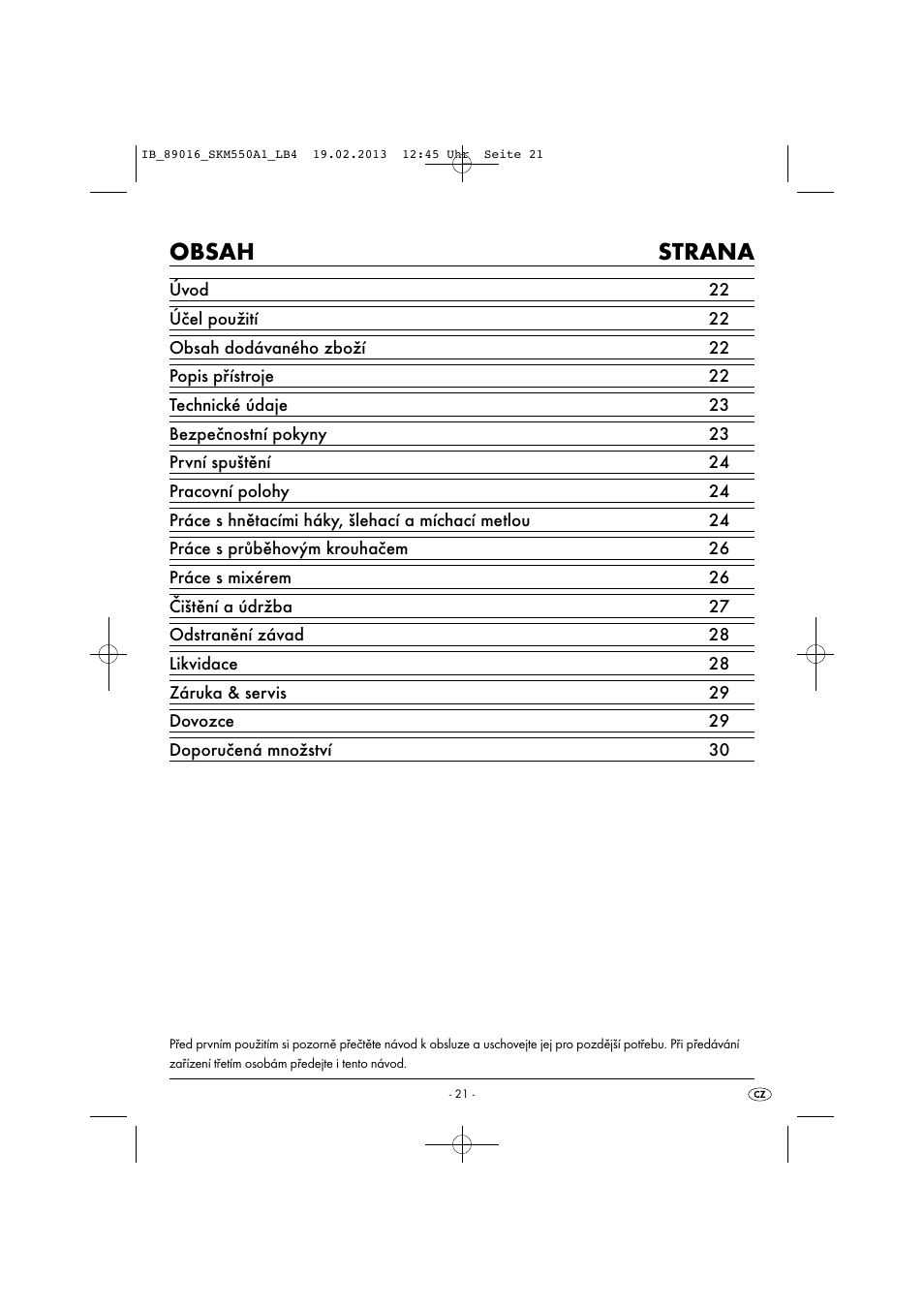 IB_89016_SKM550A1_LB4 19.02.2013 12:45 Uhr Seite 21

| OBSAH | STRANA |
|---|---|
| Úvod | 22 |
| Účel použití | 22 |
| Obsah dodávaného zboží | 22 |
| Popis přístroje | 22 |
| Technické údaje | 23 |
| Bezpečnostní pokyny | 23 |
| První spuštění | 24 |
| Pracovní polohy | 24 |
| Práce s hnětacími háky, šlehací a míchací metlou | 24 |
| Práce s průběhovým krouhačem | 26 |
| Práce s mixérem | 26 |
| Čištění a údržba | 27 |
| Odstranění závad | 28 |
| Likvidace | 28 |
| Záruka & servis | 29 |
| Dovozce | 29 |
| Doporučená množství | 30 |

Před prvním použitím si pozorně přečtěte návod k obsluze a uschovejte jej pro pozdější potřebu. Při předávání zařízení třetím osobám předejte i tento návod.

- 21 -

CZ